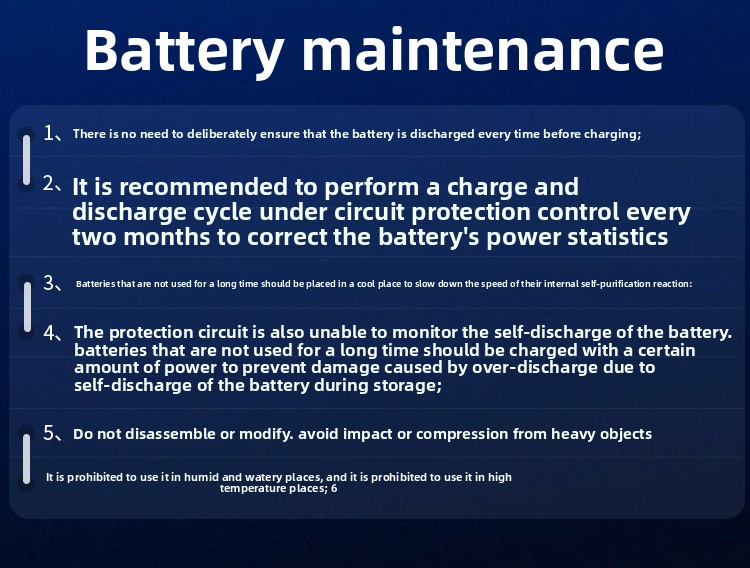 Battery maintenance

1、There is no need to deliberately ensure that the battery is discharged every time before charging;

2、It is recommended to perform a charge and discharge cycle under circuit protection control every two months to correct the battery's power statistics

3、Batteries that are not used for a long time should be placed in a cool place to slow down the speed of their internal self-purification reaction:

4、The protection circuit is also unable to monitor the self-discharge of the battery. batteries that are not used for a long time should be charged with a certain amount of power to prevent damage caused by over-discharge due to self-discharge of the battery during storage;

5、Do not disassemble or modify. avoid impact or compression from heavy objects

It is prohibited to use it in humid and watery places, and it is prohibited to use it in high temperature places; 6